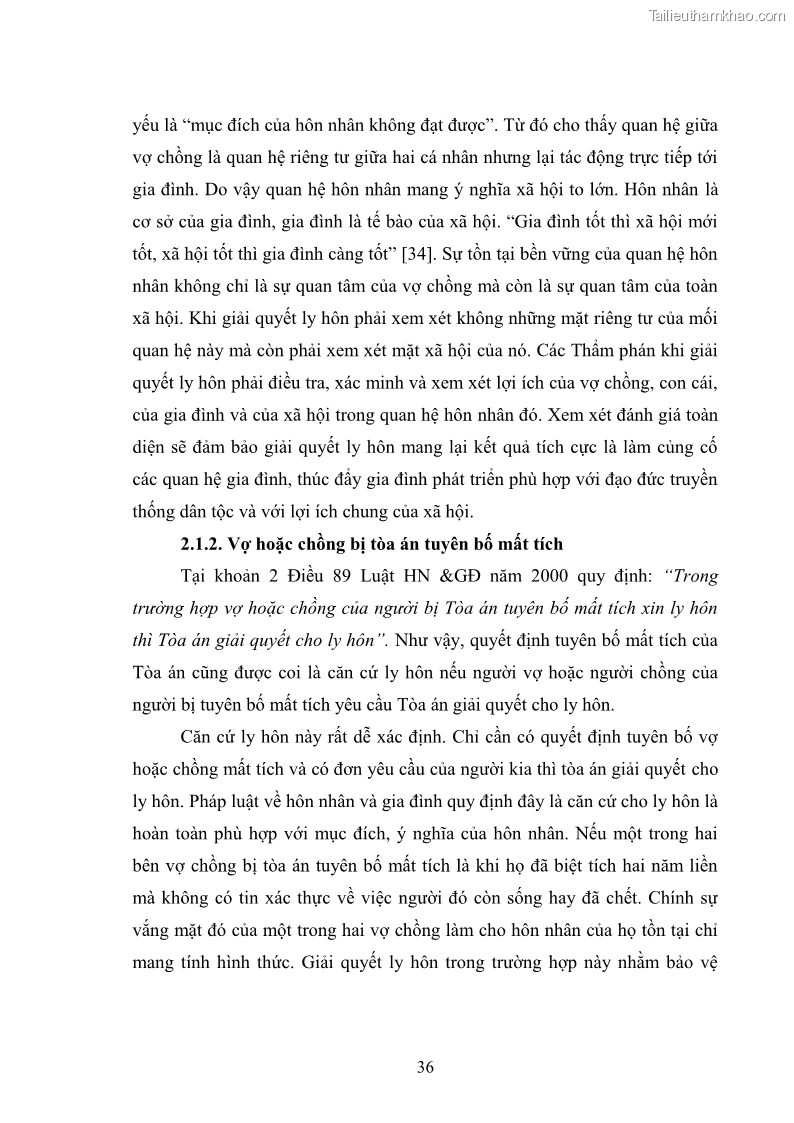 Tailieuthamkhao.com

yếu là “mục đích của hôn nhân không đạt được”. Từ đó cho thấy quan hệ giữa vợ chồng là quan hệ riêng tư giữa hai cá nhân nhưng lại tác động trực tiếp tới gia đình. Do vậy quan hệ hôn nhân mang ý nghĩa xã hội to lớn. Hôn nhân là cơ sở của gia đình, gia đình là tế bào của xã hội. “Gia đình tốt thì xã hội mới tốt, xã hội tốt thì gia đình càng tốt” [34]. Sự tồn tại bền vững của quan hệ hôn nhân không chỉ là sự quan tâm của vợ chồng mà còn là sự quan tâm của toàn xã hội. Khi giải quyết ly hôn phải xem xét không những mặt riêng tư của mối quan hệ này mà còn phải xem xét mặt xã hội của nó. Các Thẩm phán khi giải quyết ly hôn phải điều tra, xác minh và xem xét lợi ích của vợ chồng, con cái, của gia đình và của xã hội trong quan hệ hôn nhân đó. Xem xét đánh giá toàn diện sẽ đảm bảo giải quyết ly hôn mang lại kết quả tích cực là làm củng cố các quan hệ gia đình, thúc đẩy gia đình phát triển phù hợp với đạo đức truyền thống dân tộc và với lợi ích chung của xã hội.

2.1.2. Vợ hoặc chồng bị tòa án tuyên bố mất tích

Tại khoản 2 Điều 89 Luật HN &GĐ năm 2000 quy định: “Trong trường hợp vợ hoặc chồng của người bị Tòa án tuyên bố mất tích xin ly hôn thì Tòa án giải quyết cho ly hôn”. Như vậy, quyết định tuyên bố mất tích của Tòa án cũng được coi là căn cứ ly hôn nếu người vợ hoặc người chồng của người bị tuyên bố mất tích yêu cầu Tòa án giải quyết cho ly hôn.

Căn cứ ly hôn này rất dễ xác định. Chỉ cần có quyết định tuyên bố vợ hoặc chồng mất tích và có đơn yêu cầu của người kia thì tòa án giải quyết cho ly hôn. Pháp luật về hôn nhân và gia đình quy định đây là căn cứ cho ly hôn là hoàn toàn phù hợp với mục đích, ý nghĩa của hôn nhân. Nếu một trong hai bên vợ chồng bị tòa án tuyên bố mất tích là khi họ đã biệt tích hai năm liền mà không có tin xác thực về việc người đó còn sống hay đã chết. Chính sự vắng mặt đó của một trong hai vợ chồng làm cho hôn nhân của họ tồn tại chỉ mang tính hình thức. Giải quyết ly hôn trong trường hợp này nhằm bảo vệ

36